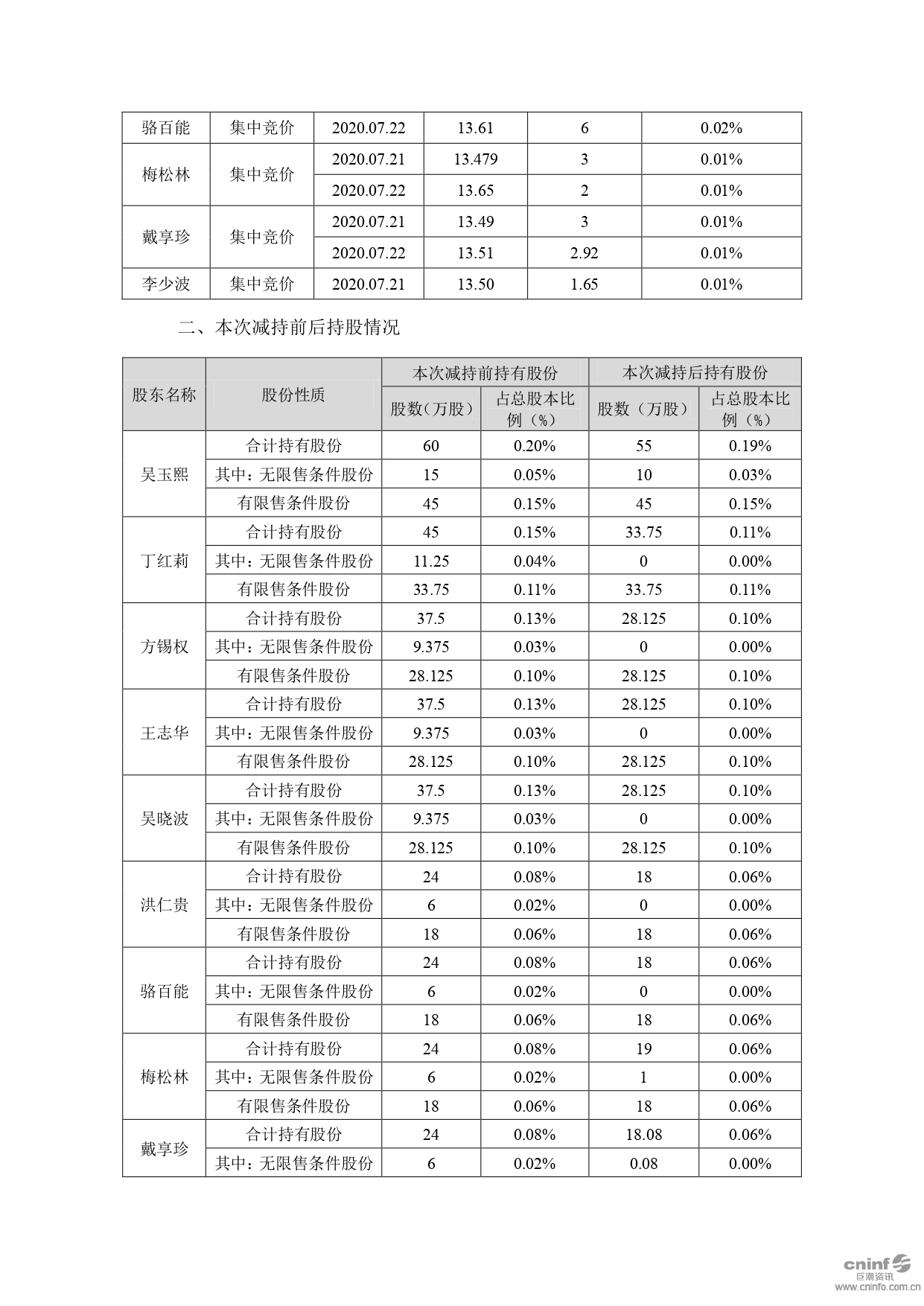 | 骆百能 | 集中竞价 | 2020.07.22 | 13.61 | 6 | 0.02% |
|---|---|---|---|---|---|
| 梅松林 | 集中竞价 | 2020.07.21 | 13.479 | 3 | 0.01% |
| | | 2020.07.22 | 13.65 | 2 | 0.01% |
| 戴享珍 | 集中竞价 | 2020.07.21 | 13.49 | 3 | 0.01% |
| | | 2020.07.22 | 13.51 | 2.92 | 0.01% |
| 李少波 | 集中竞价 | 2020.07.21 | 13.50 | 1.65 | 0.01% |

二、本次减持前后持股情况

| 股东名称 | 股份性质 | 本次减持前持有股份 | | 本次减持后持有股份 | |
|---|---|---|---|---|---|
| | | 股数（万股） | 占总股本比例（%） | 股数（万股） | 占总股本比例（%） |
| 吴玉熙 | 合计持有股份 | 60 | 0.20% | 55 | 0.19% |
| | 其中：无限售条件股份 | 15 | 0.05% | 10 | 0.03% |
| | 有限售条件股份 | 45 | 0.15% | 45 | 0.15% |
| 丁红莉 | 合计持有股份 | 45 | 0.15% | 33.75 | 0.11% |
| | 其中：无限售条件股份 | 11.25 | 0.04% | 0 | 0.00% |
| | 有限售条件股份 | 33.75 | 0.11% | 33.75 | 0.11% |
| 方锡权 | 合计持有股份 | 37.5 | 0.13% | 28.125 | 0.10% |
| | 其中：无限售条件股份 | 9.375 | 0.03% | 0 | 0.00% |
| | 有限售条件股份 | 28.125 | 0.10% | 28.125 | 0.10% |
| 王志华 | 合计持有股份 | 37.5 | 0.13% | 28.125 | 0.10% |
| | 其中：无限售条件股份 | 9.375 | 0.03% | 0 | 0.00% |
| | 有限售条件股份 | 28.125 | 0.10% | 28.125 | 0.10% |
| 吴晓波 | 合计持有股份 | 37.5 | 0.13% | 28.125 | 0.10% |
| | 其中：无限售条件股份 | 9.375 | 0.03% | 0 | 0.00% |
| | 有限售条件股份 | 28.125 | 0.10% | 28.125 | 0.10% |
| 洪仁贵 | 合计持有股份 | 24 | 0.08% | 18 | 0.06% |
| | 其中：无限售条件股份 | 6 | 0.02% | 0 | 0.00% |
| | 有限售条件股份 | 18 | 0.06% | 18 | 0.06% |
| 骆百能 | 合计持有股份 | 24 | 0.08% | 18 | 0.06% |
| | 其中：无限售条件股份 | 6 | 0.02% | 0 | 0.00% |
| | 有限售条件股份 | 18 | 0.06% | 18 | 0.06% |
| 梅松林 | 合计持有股份 | 24 | 0.08% | 19 | 0.06% |
| | 其中：无限售条件股份 | 6 | 0.02% | 1 | 0.00% |
| | 有限售条件股份 | 18 | 0.06% | 18 | 0.06% |
| 戴享珍 | 合计持有股份 | 24 | 0.08% | 18.08 | 0.06% |
| | 其中：无限售条件股份 | 6 | 0.02% | 0.08 | 0.00% |

cninf 巨潮资讯 www.cninfo.com.cn